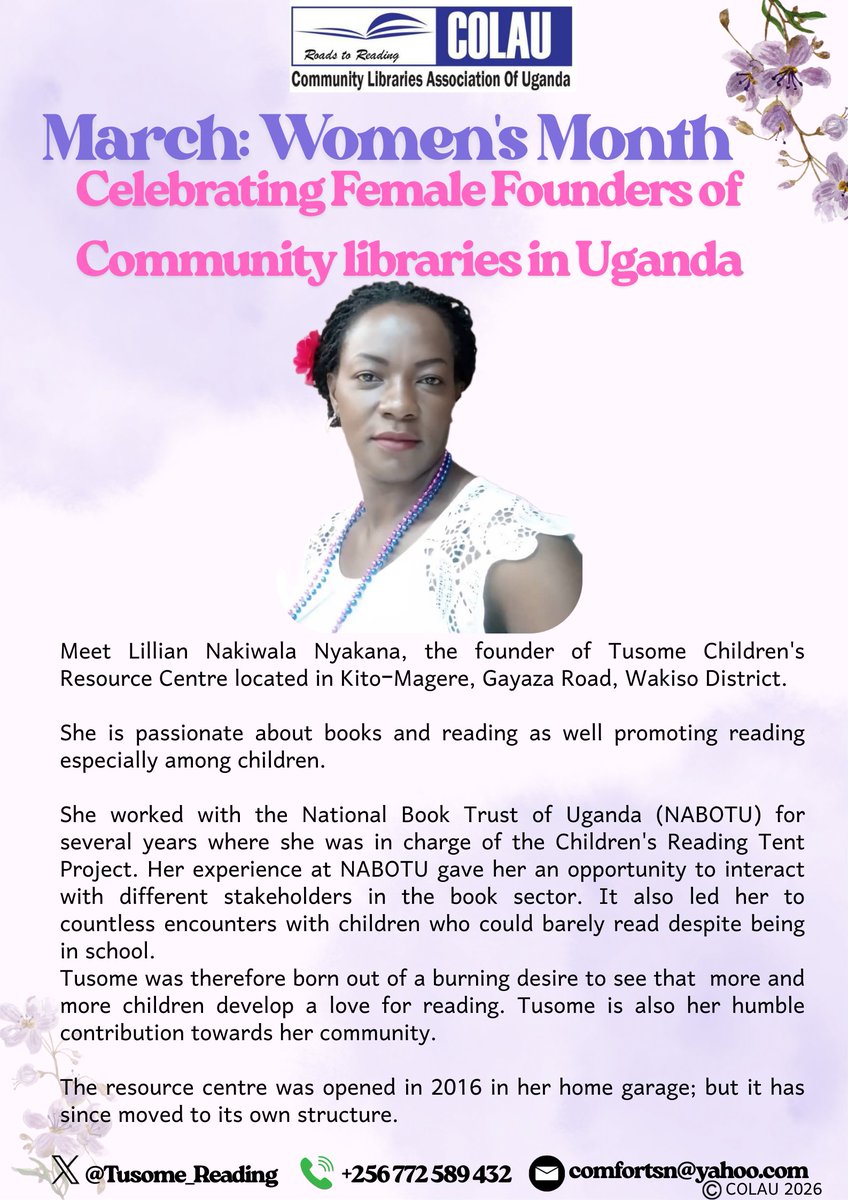 Roads to Reading COLAU
Community Libraries Association Of Uganda

March: Women's Month
Celebrating Female Founders of Community libraries in Uganda

Meet Lillian Nakiwala Nyakana, the founder of Tusome Children's Resource Centre located in Kito-Magere, Gayaza Road, Wakiso District.

She is passionate about books and reading as well promoting reading especially among children.

She worked with the National Book Trust of Uganda (NABOTU) for several years where she was in charge of the Children's Reading Tent Project. Her experience at NABOTU gave her an opportunity to interact with different stakeholders in the book sector. It also led her to countless encounters with children who could barely read despite being in school.
Tusome was therefore born out of a burning desire to see that more and more children develop a love for reading. Tusome is also her humble contribution towards her community.

The resource centre was opened in 2016 in her home garage; but it has since moved to its own structure.

@Tusome_Reading +256 772 589 432 comfortsn@yahoo.com
© COLAU 2026